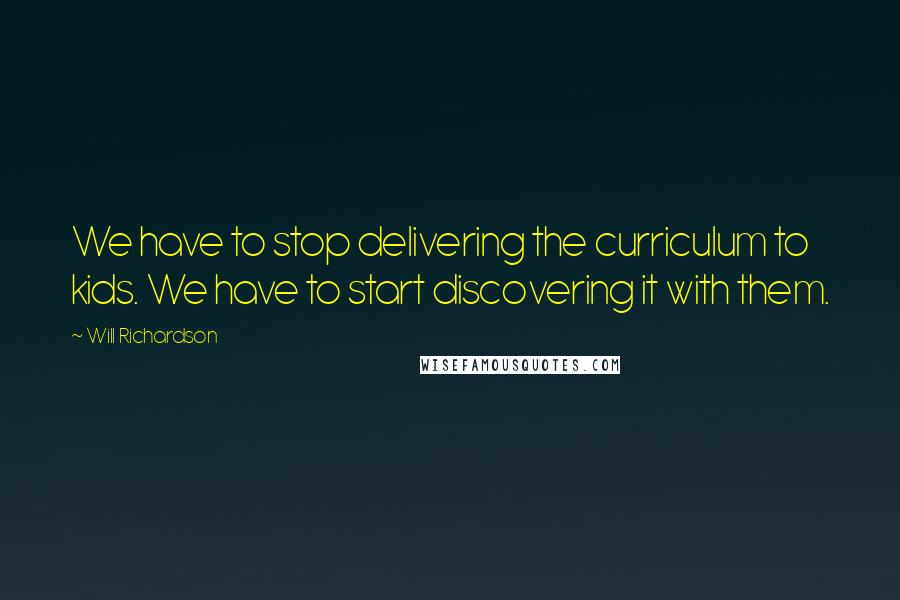 We have to stop delivering the curriculum to kids. We have to start discovering it with them.

~ Will Richardson

WISEFAMOUSQUOTES.COM